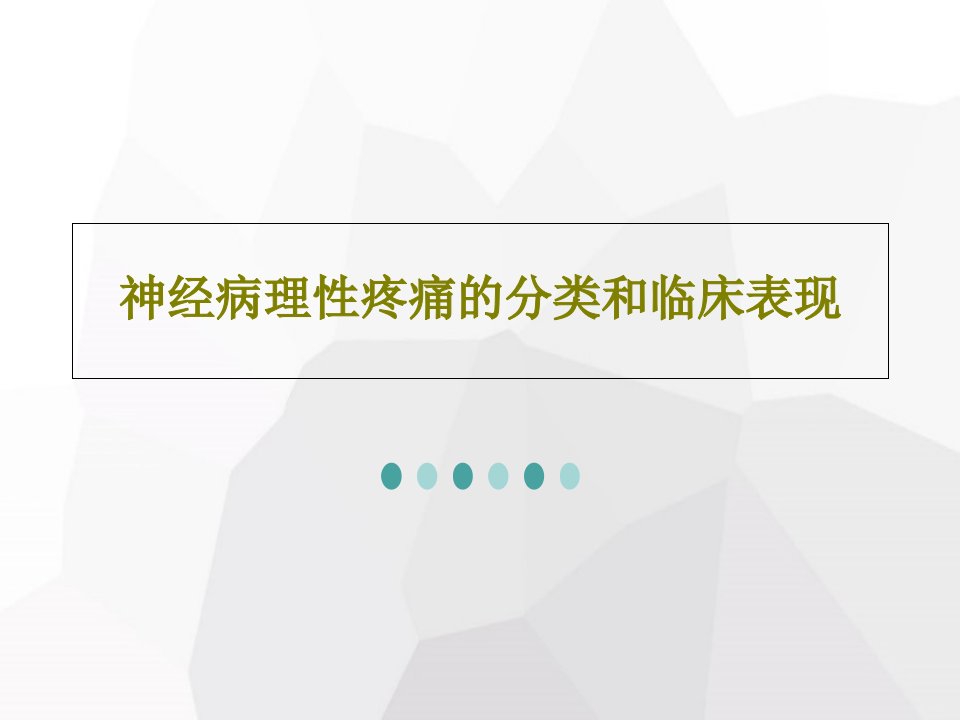 神经病理性疼痛的分类和临床表现